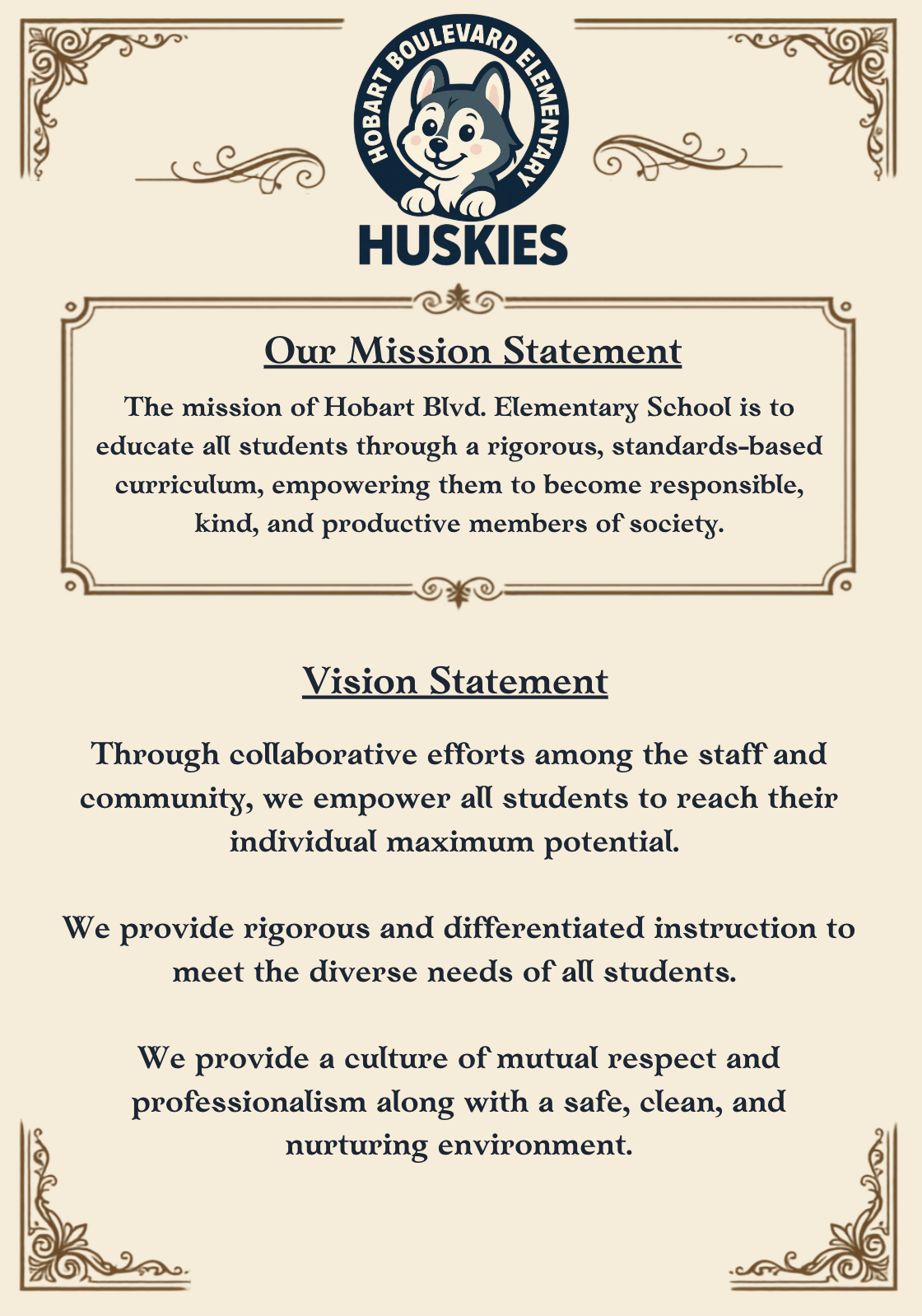 HOBART BOULEVARD ELEMENTARY
HUSKIES

Our Mission Statement

The mission of Hobart Blvd. Elementary School is to educate all students through a rigorous, standards-based curriculum, empowering them to become responsible, kind, and productive members of society.

Vision Statement

Through collaborative efforts among the staff and community, we empower all students to reach their individual maximum potential.

We provide rigorous and differentiated instruction to meet the diverse needs of all students.

We provide a culture of mutual respect and professionalism along with a safe, clean, and nurturing environment.